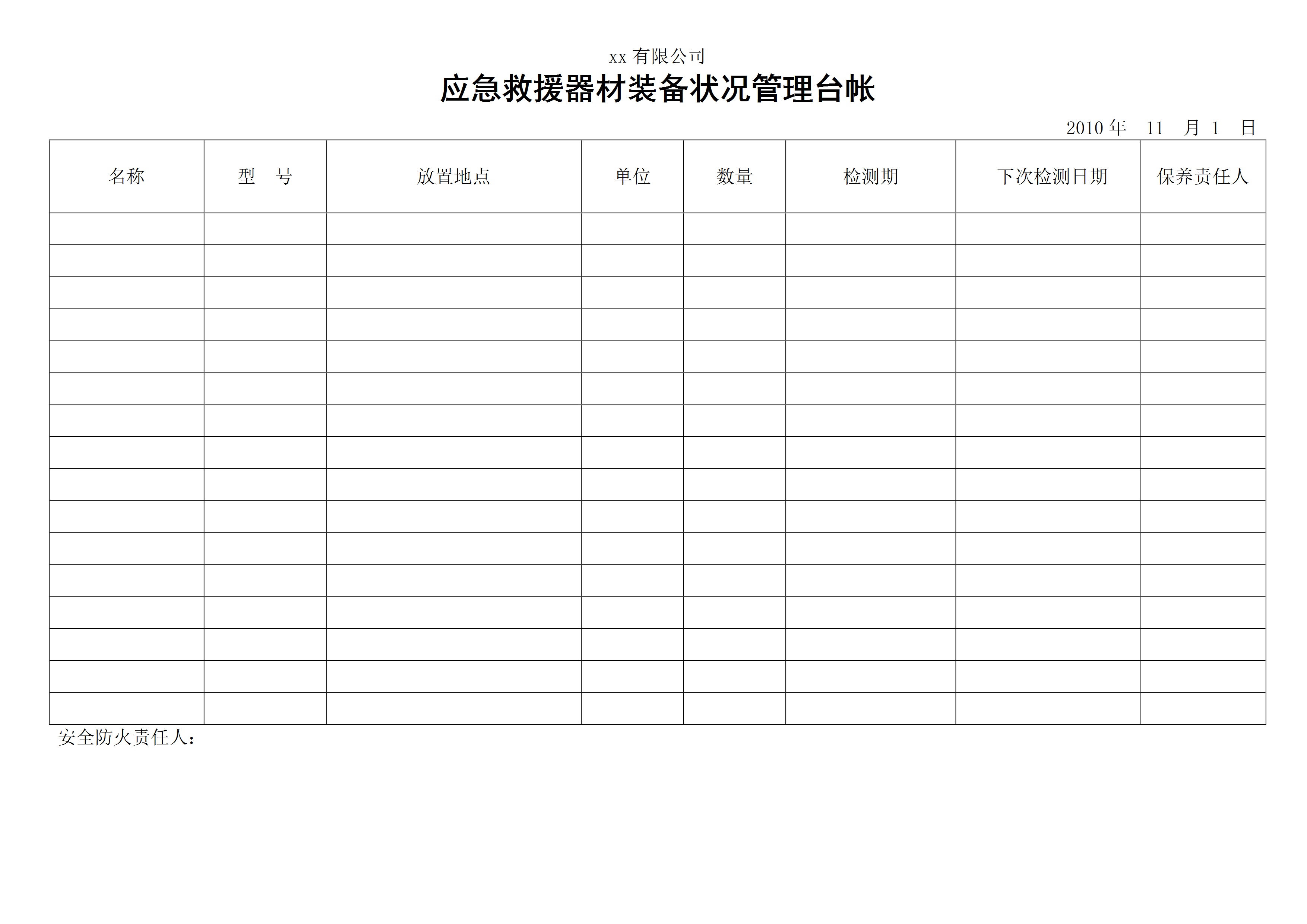 xx 有限公司

应急救援器材装备状况管理台帐

2010 年 11 月 1 日

| 名称 | 型 号 | 放置地点 | 单位 | 数量 | 检测期 | 下次检测日期 | 保养责任人 |
|---|---|---|---|---|---|---|---|
| | | | | | | | |
| | | | | | | | |
| | | | | | | | |
| | | | | | | | |
| | | | | | | | |
| | | | | | | | |
| | | | | | | | |
| | | | | | | | |
| | | | | | | | |
| | | | | | | | |
| | | | | | | | |
| | | | | | | | |
| | | | | | | | |
| | | | | | | | |
| | | | | | | | |
| | | | | | | | |

安全防火责任人：